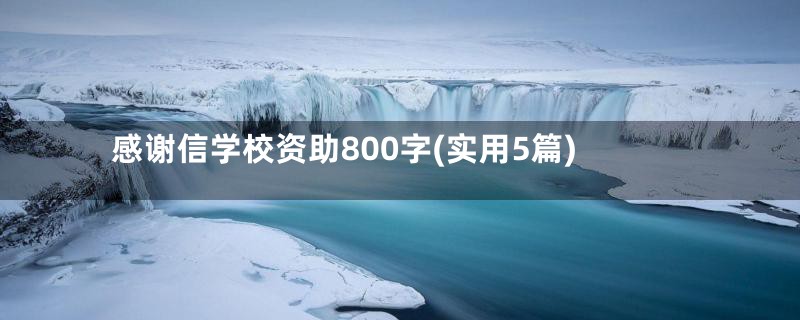 感谢信学校资助800字(实用5篇)